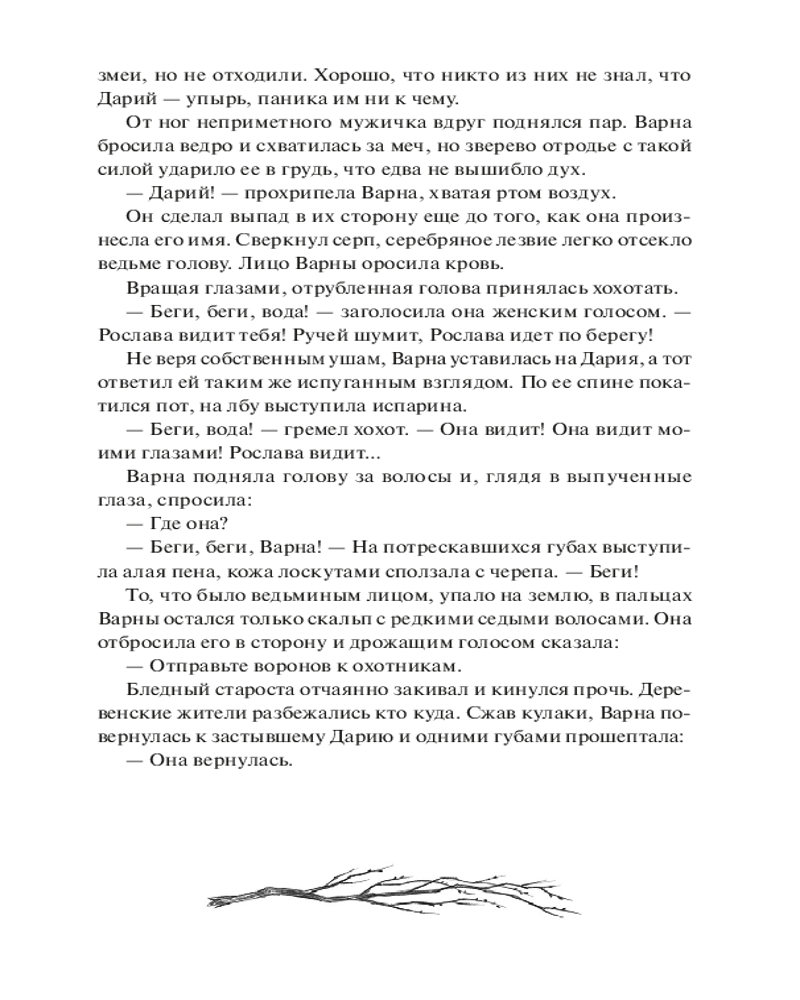 змеи, но не отходили. Хорошо, что никто из них не знал, что Дарий — упырь, паника им ни к чему.

От ног неприметного мужичка вдруг поднялся пар. Варна бросила ведро и схватилась за меч, но зверево отродье с такой силой ударило ее в грудь, что едва не вышибло дух.

— Дарий! — прохрипела Варна, хватая ртом воздух.

Он сделал выпад в их сторону еще до того, как она произнесла его имя. Сверкнул серп, серебряное лезвие легко отсекло ведьме голову. Лицо Варны оросила кровь.

Вращая глазами, отрубленная голова принялась хохотать.

— Беги, беги, вода! — заголосила она женским голосом. — Рослава видит тебя! Ручей шумит, Рослава идет по берегу!

Не веря собственным ушам, Варна уставилась на Дария, а тот ответил ей таким же испуганным взглядом. По ее спине покатился пот, на лбу выступила испарина.

— Беги, вода! — гремел хохот. — Она видит! Она видит моими глазами! Рослава видит...

Варна подняла голову за волосы и, глядя в выпученные глаза, спросила:

— Где она?

— Беги, беги, Варна! — На потрескавшихся губах выступила алая пена, кожа лоскутами сползала с черепа. — Беги!

То, что было ведьминым лицом, упало на землю, в пальцах Варны остался только скальп с редкими седыми волосами. Она отбросила его в сторону и дрожащим голосом сказала:

— Отправьте воронов к охотникам.

Бледный староста отчаянно закивал и кинулся прочь. Деревенские жители разбежались кто куда. Сжав кулаки, Варна повернулась к застывшему Дарию и одними губами прошептала:

— Она вернулась.